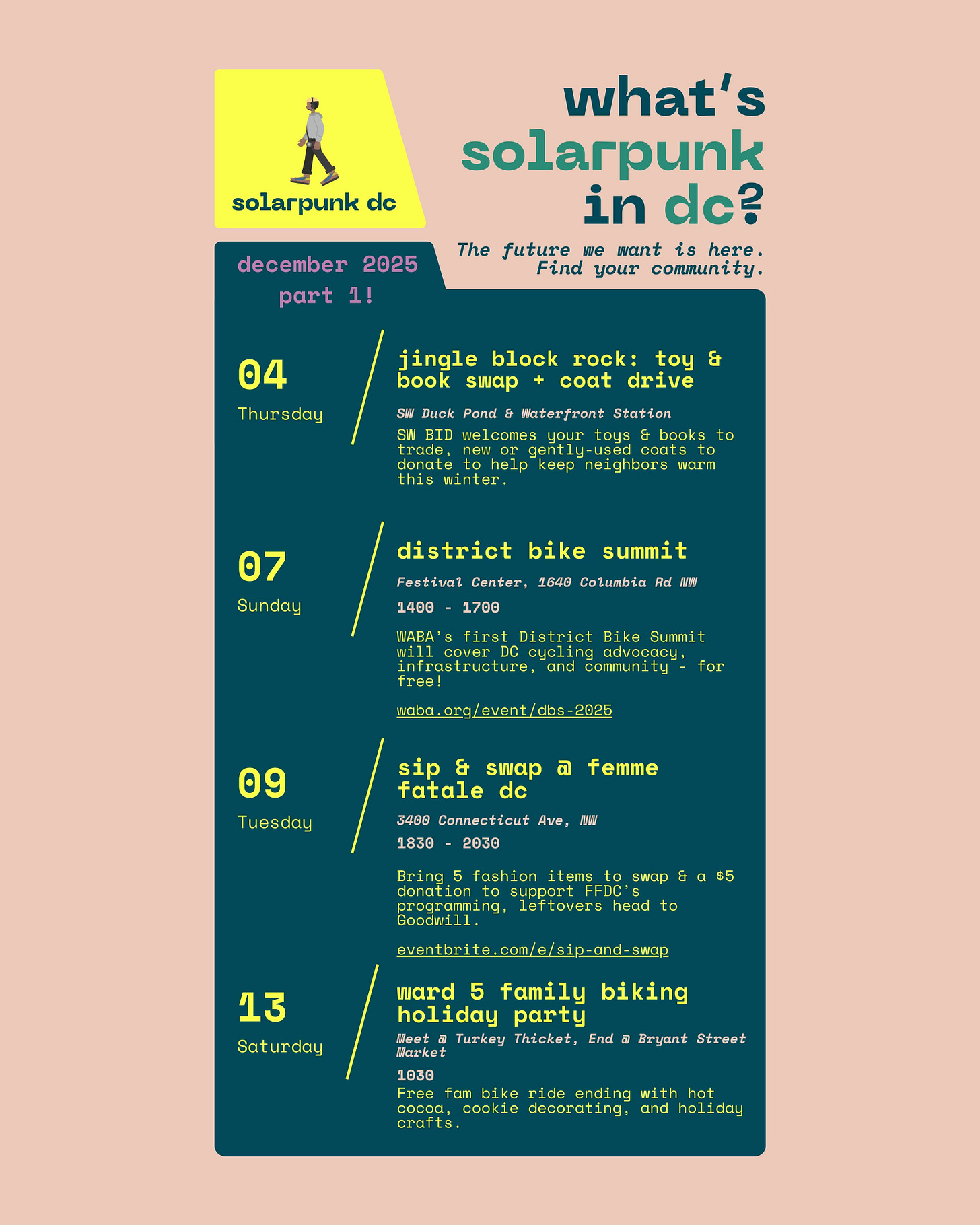 solarpunk dc

what's solarpunk in dc?

The future we want is here. Find your community.

december 2025 part 1!

04
Thursday

jingle block rock: toy & book swap + coat drive

SW Duck Pond & Waterfront Station

SW BID welcomes your toys & books to trade, new or gently-used coats to donate to help keep neighbors warm this winter.

07
Sunday

district bike summit

Festival Center, 1640 Columbia Rd NW

1400 - 1700

WABA's first District Bike Summit will cover DC cycling advocacy, infrastructure, and community - for free!

waba.org/event/dbs-2025

09
Tuesday

sip & swap @ femme fatale dc

3400 Connecticut Ave, NW

1830 - 2030

Bring 5 fashion items to swap & a $5 donation to support FFDC's programming, leftovers head to Goodwill.

eventbrite.com/e/sip-and-swap

13
Saturday

ward 5 family biking holiday party

Meet @ Turkey Thicket, End @ Bryant Street Market

1030

Free fam bike ride ending with hot cocoa, cookie decorating, and holiday crafts.